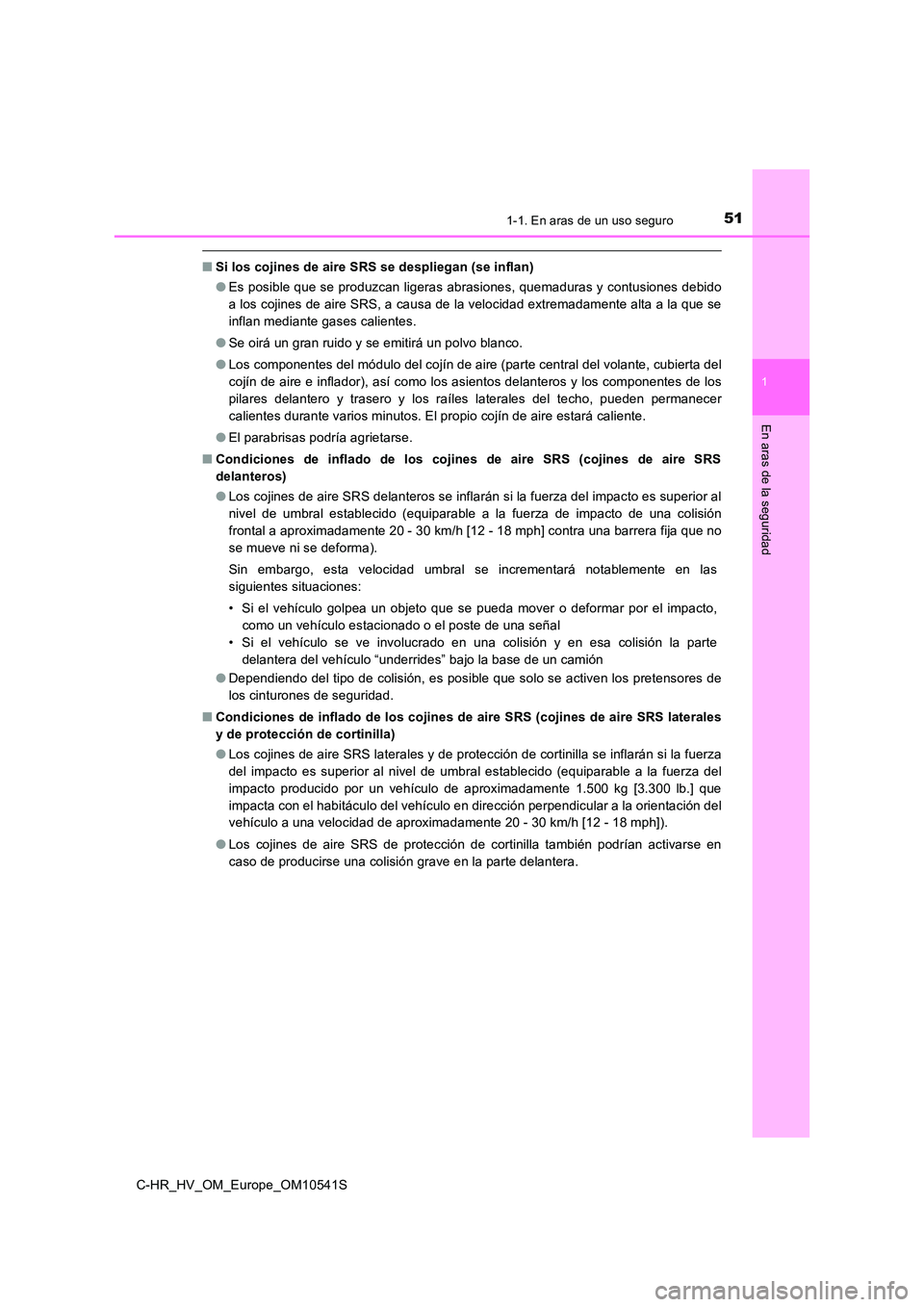 1-1. En aras de un uso seguro

51

1

En aras de la seguridad

■ Si los cojines de aire SRS se despliegan (se inflan)

● Es posible que se produzcan ligeras abrasiones, quemaduras y contusiones debido a los cojines de aire SRS, a causa de la velocidad extremadamente alta a la que se inflan mediante gases calientes.

● Se oirá un gran ruido y se emitirá un polvo blanco.

● Los componentes del módulo del cojín de aire (parte central del volante, cubierta del cojín de aire e inflador), así como los asientos delanteros y los componentes de los pilares delantero y trasero y los raíles laterales del techo, pueden permanecer calientes durante varios minutos. El propio cojín de aire estará caliente.

● El parabrisas podría agrietarse.

■ Condiciones de inflado de los cojines de aire SRS (cojines de aire SRS delanteros)

● Los cojines de aire SRS delanteros se inflarán si la fuerza del impacto es superior al nivel de umbral establecido (equiparable a la fuerza de impacto de una colisión frontal a aproximadamente 20 - 30 km/h [12 - 18 mph] contra una barrera fija que no se mueve ni se deforma).

Sin embargo, esta velocidad umbral se incrementará notablemente en las siguientes situaciones:

• Si el vehículo golpea un objeto que se pueda mover o deformar por el impacto, como un vehículo estacionado o el poste de una señal

• Si el vehículo se ve involucrado en una colisión y en esa colisión la parte delantera del vehículo “underrides” bajo la base de un camión

● Dependiendo del tipo de colisión, es posible que solo se activen los pretensores de los cinturones de seguridad.

■ Condiciones de inflado de los cojines de aire SRS (cojines de aire SRS laterales y de protección de cortinilla)

● Los cojines de aire SRS laterales y de protección de cortinilla se inflarán si la fuerza del impacto es superior al nivel de umbral establecido (equiparable a la fuerza del impacto producido por un vehículo de aproximadamente 1.500 kg [3.300 lb.] que impacta con el habitáculo del vehículo en dirección perpendicular a la orientación del vehículo a una velocidad de aproximadamente 20 - 30 km/h [12 - 18 mph]).

● Los cojines de aire SRS de protección de cortinilla también podrían activarse en caso de producirse una colisión grave en la parte delantera.

C-HR_HV_OM_Europe_OM10541S

carmanualsonline.info